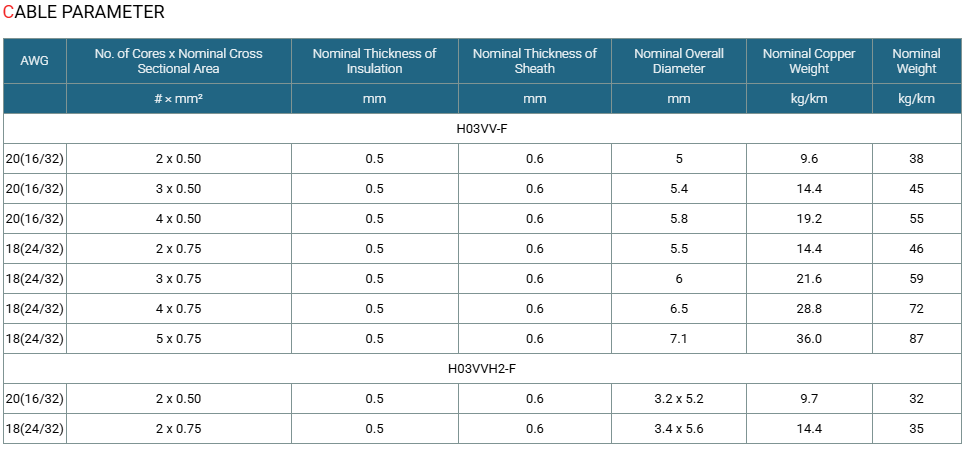 CABLE PARAMETER

| AWG | No. of Cores x Nominal Cross Sectional Area | Nominal Thickness of Insulation | Nominal Thickness of Sheath | Nominal Overall Diameter | Nominal Copper Weight | Nominal Weight |
|---|---|---|---|---|---|---|
| | # × mm² | mm | mm | mm | kg/km | kg/km |
| H03VV-F | | | | | | |
| 20(16/32) | 2 x 0.50 | 0.5 | 0.6 | 5 | 9.6 | 38 |
| 20(16/32) | 3 x 0.50 | 0.5 | 0.6 | 5.4 | 14.4 | 45 |
| 20(16/32) | 4 x 0.50 | 0.5 | 0.6 | 5.8 | 19.2 | 55 |
| 18(24/32) | 2 x 0.75 | 0.5 | 0.6 | 5.5 | 14.4 | 46 |
| 18(24/32) | 3 x 0.75 | 0.5 | 0.6 | 6 | 21.6 | 59 |
| 18(24/32) | 4 x 0.75 | 0.5 | 0.6 | 6.5 | 28.8 | 72 |
| 18(24/32) | 5 x 0.75 | 0.5 | 0.6 | 7.1 | 36.0 | 87 |
| H03VVH2-F | | | | | | |
| 20(16/32) | 2 x 0.50 | 0.5 | 0.6 | 3.2 x 5.2 | 9.7 | 32 |
| 18(24/32) | 2 x 0.75 | 0.5 | 0.6 | 3.4 x 5.6 | 14.4 | 35 |